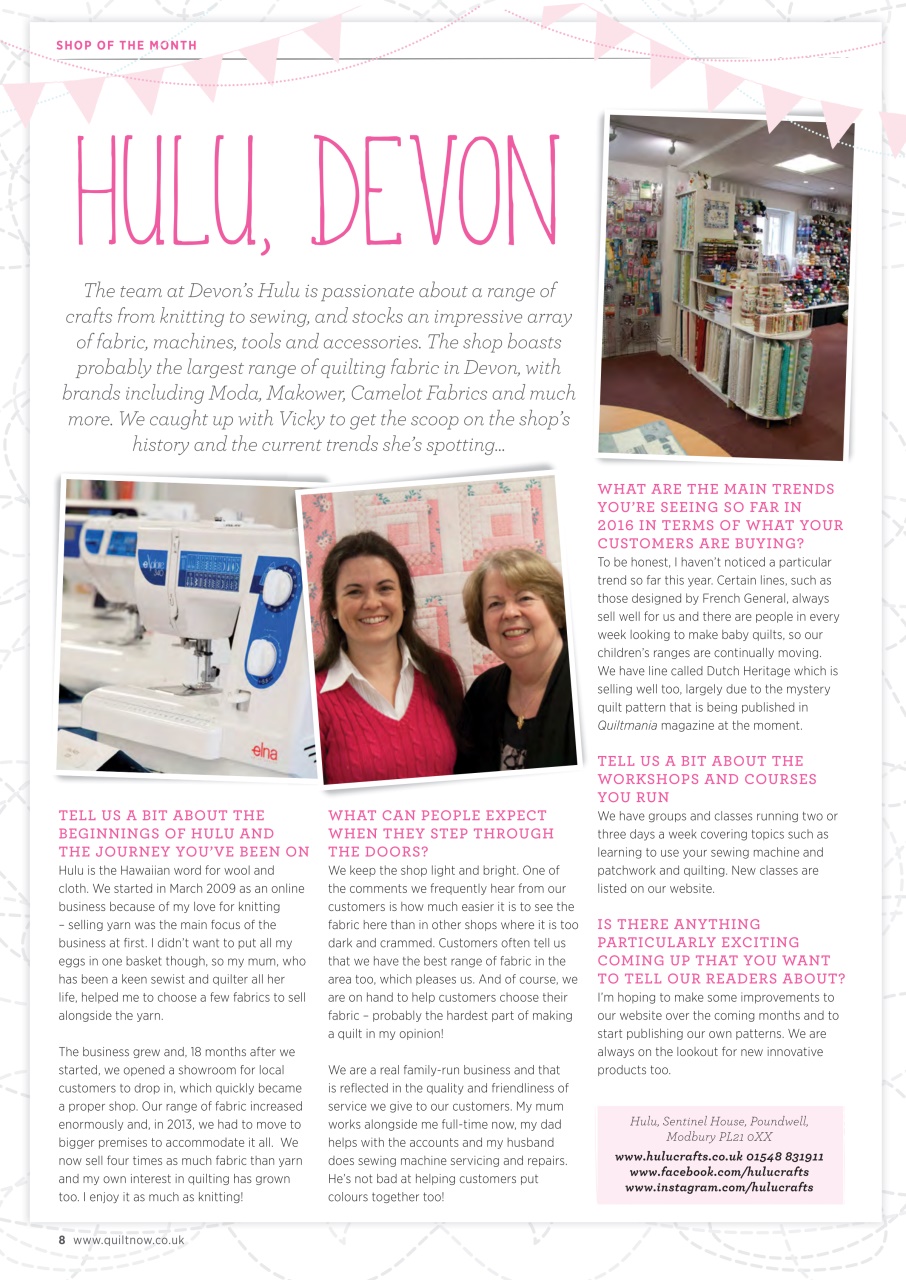 SHOP OF THE MONTH

HULU, DEVON

The team at Devon's Hulu is passionate about a range of crafts from knitting to sewing, and stocks an impressive array of fabric, machines, tools and accessories. The shop boasts probably the largest range of quilting fabric in Devon, with brands including Moda, Makower, Camelot Fabrics and much more. We caught up with Vicky to get the scoop on the shop's history and the current trends she's spotting...

elna

TELL US A BIT ABOUT THE BEGINNINGS OF HULU AND THE JOURNEY YOU'VE BEEN ON
Hulu is the Hawaiian word for wool and cloth. We started in March 2009 as an online business because of my love for knitting – selling yarn was the main focus of the business at first. I didn't want to put all my eggs in one basket though, so my mum, who has been a keen sewist and quilter all her life, helped me to choose a few fabrics to sell alongside the yarn.

The business grew and, 18 months after we started, we opened a showroom for local customers to drop in, which quickly became a proper shop. Our range of fabric increased enormously and, in 2013, we had to move to bigger premises to accommodate it all. We now sell four times as much fabric than yarn and my own interest in quilting has grown too. I enjoy it as much as knitting!

WHAT CAN PEOPLE EXPECT WHEN THEY STEP THROUGH THE DOORS?
We keep the shop light and bright. One of the comments we frequently hear from our customers is how much easier it is to see the fabric here than in other shops where it is too dark and crammed. Customers often tell us that we have the best range of fabric in the area too, which pleases us. And of course, we are on hand to help customers choose their fabric – probably the hardest part of making a quilt in my opinion!

We are a real family-run business and that is reflected in the quality and friendliness of service we give to our customers. My mum works alongside me full-time now, my dad helps with the accounts and my husband does sewing machine servicing and repairs. He's not bad at helping customers put colours together too!

WHAT ARE THE MAIN TRENDS YOU'RE SEEING SO FAR IN 2016 IN TERMS OF WHAT YOUR CUSTOMERS ARE BUYING?
To be honest, I haven't noticed a particular trend so far this year. Certain lines, such as those designed by French General, always sell well for us and there are people in every week looking to make baby quilts, so our children's ranges are continually moving. We have line called Dutch Heritage which is selling well too, largely due to the mystery quilt pattern that is being published in Quiltmania magazine at the moment.

TELL US A BIT ABOUT THE WORKSHOPS AND COURSES YOU RUN
We have groups and classes running two or three days a week covering topics such as learning to use your sewing machine and patchwork and quilting. New classes are listed on our website.

IS THERE ANYTHING PARTICULARLY EXCITING COMING UP THAT YOU WANT TO TELL OUR READERS ABOUT?
I'm hoping to make some improvements to our website over the coming months and to start publishing our own patterns. We are always on the lookout for new innovative products too.

Hulu, Sentinel House, Poundwell, Modbury PL21 0XX
www.hulucrafts.co.uk 01548 831911
www.facebook.com/hulucrafts
www.instagram.com/hulucrafts

8 www.quiltnow.co.uk